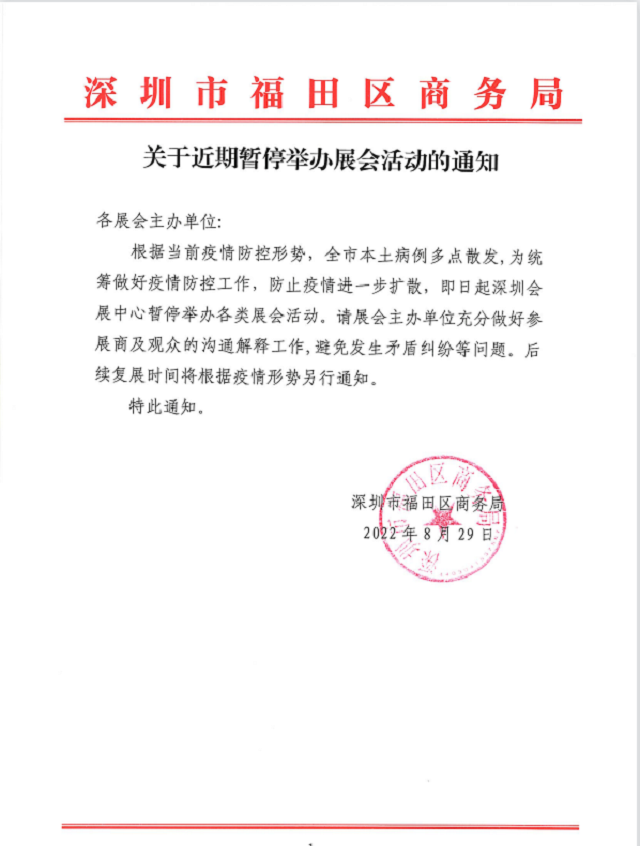 深圳市福田区商务局

关于近期暂停举办展会活动的通知

各展会主办单位:

根据当前疫情防控形势，全市本土病例多点散发，为统筹做好疫情防控工作，防止疫情进一步扩散，即日起深圳会展中心暂停举办各类展会活动。请展会主办单位充分做好参展商及观众的沟通解释工作，避免发生矛盾纠纷等问题。后续复展时间将根据疫情形势另行通知。

特此通知。

深圳市福田区商务局
2022年8月29日

深圳市福田区商务局